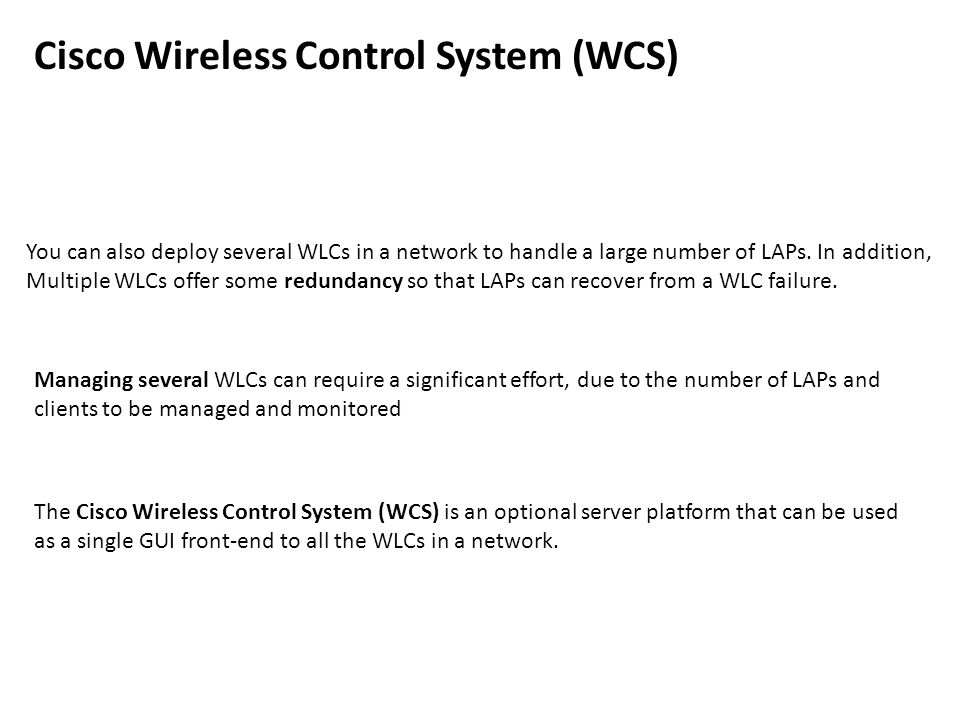 Cisco Wireless Control System (WCS)

You can also deploy several WLCs in a network to handle a large number of LAPs. In addition, Multiple WLCs offer some redundancy so that LAPs can recover from a WLC failure.

Managing several WLCs can require a significant effort, due to the number of LAPs and clients to be managed and monitored

The Cisco Wireless Control System (WCS) is an optional server platform that can be used as a single GUI front-end to all the WLCs in a network.